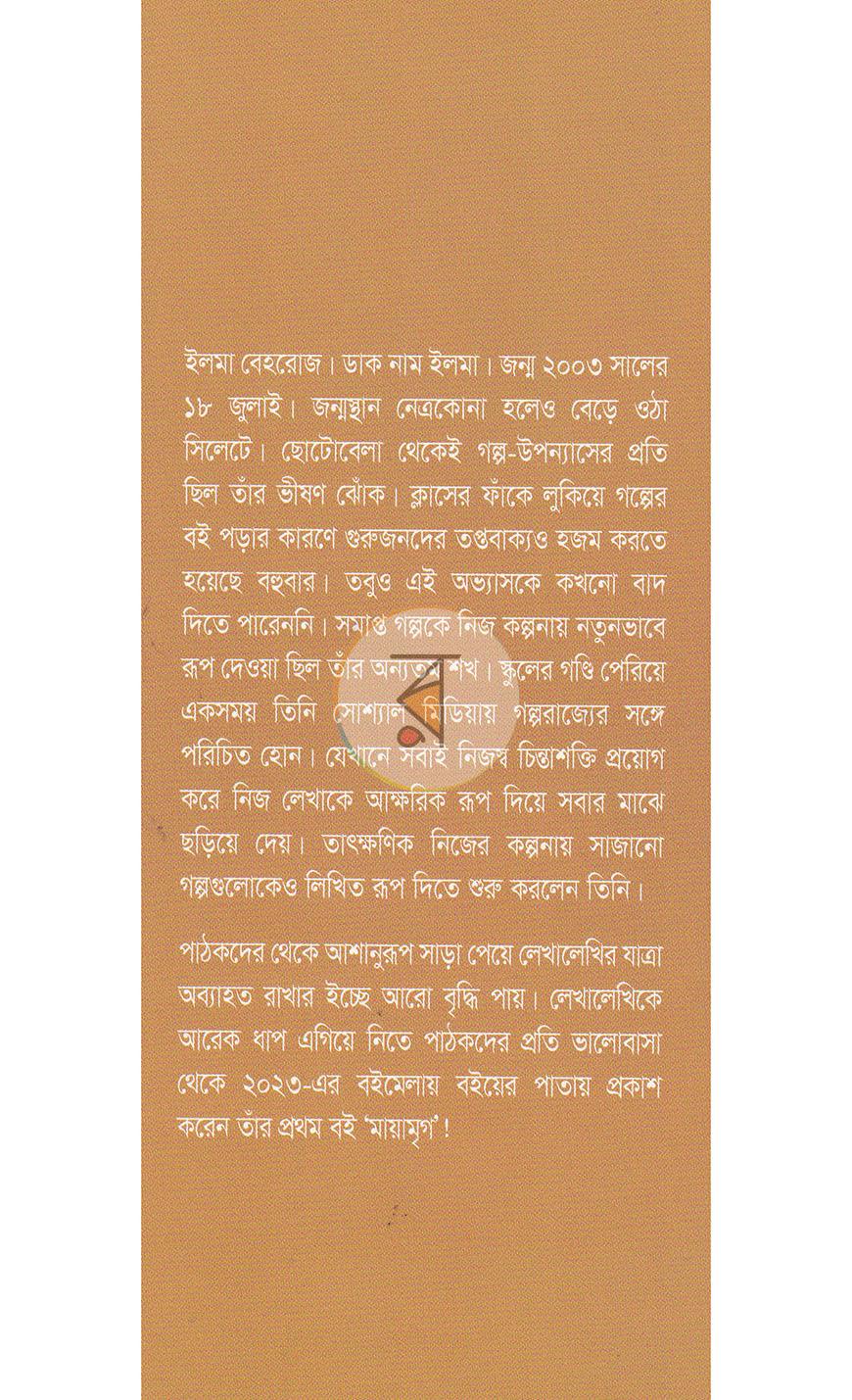 ইলমা বেহরোজ। ডাক নাম ইলমা। জন্ম ২০০৩ সালের ১৮ জুলাই। জন্মস্থান নেত্রকোনা হলেও বেড়ে ওঠা সিলেটে। ছোটোবেলা থেকেই গল্প-উপন্যাসের প্রতি ছিল তাঁর ভীষণ ঝোঁক। ক্লাসের ফাঁকে লুকিয়ে গল্পের বই পড়ার কারণে গুরুজনদের তপ্তবাক্যও হজম করতে হয়েছে বহুবার। তবুও এই অভ্যাসকে কখনো বাদ দিতে পারেননি। সমাপ্ত গল্পকে নিজ কল্পনায় নতুনভাবে রূপ দেওয়া ছিল তাঁর অন্যতম শখ। স্কুলের গণ্ডি পেরিয়ে একসময় তিনি সোশ্যাল মিডিয়ায় গল্পরাজ্যের সঙ্গে পরিচিত হোন। যেখানে সবাই নিজস্ব চিন্তাশক্তি প্রয়োগ করে নিজ লেখাকে আক্ষরিক রূপ দিয়ে সবার মাঝে ছড়িয়ে দেয়। তাৎক্ষণিক নিজের কল্পনায় সাজানো গল্পগুলোকেও লিখিত রূপ দিতে শুরু করলেন তিনি।

পাঠকদের থেকে আশানুরূপ সাড়া পেয়ে লেখালেখির যাত্রা অব্যাহত রাখার ইচ্ছে আরো বৃদ্ধি পায়। লেখালেখিকে আরেক ধাপ এগিয়ে নিতে পাঠকদের প্রতি ভালোবাসা থেকে ২০২৩-এর বইমেলায় বইয়ের পাতায় প্রকাশ করেন তাঁর প্রথম বই 'মায়ামৃগ'!

র